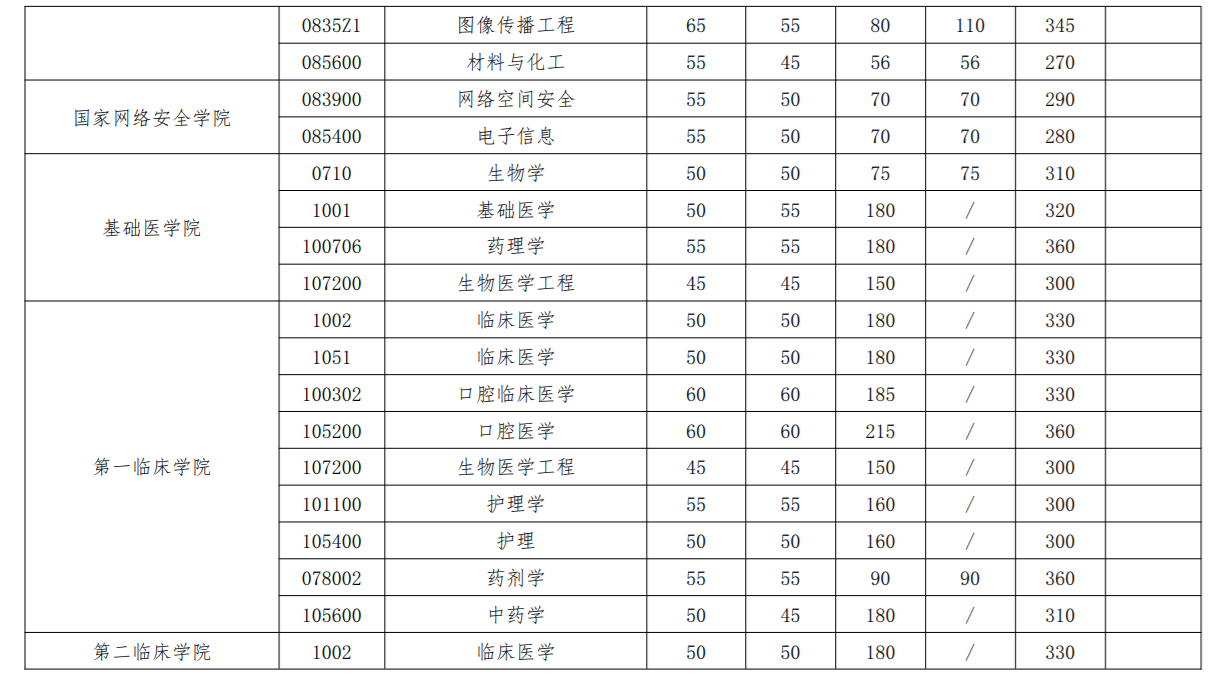 |  | 0835Z1 | 图像传播工程 | 65 | 55 | 80 | 110 | 345 |  |
|---|---|---|---|---|---|---|---|---|
|  | 085600 | 材料与化工 | 55 | 45 | 56 | 56 | 270 |  |
| 国家网络安全学院 | 083900 | 网络空间安全 | 55 | 50 | 70 | 70 | 290 |  |
|  | 085400 | 电子信息 | 55 | 50 | 70 | 70 | 280 |  |
| 基础医学院 | 0710 | 生物学 | 50 | 50 | 75 | 75 | 310 |  |
|  | 1001 | 基础医学 | 50 | 55 | 180 | / | 320 |  |
|  | 100706 | 药理学 | 55 | 55 | 180 | / | 360 |  |
|  | 107200 | 生物医学工程 | 45 | 45 | 150 | / | 300 |  |
| 第一临床学院 | 1002 | 临床医学 | 50 | 50 | 180 | / | 330 |  |
|  | 1051 | 临床医学 | 50 | 50 | 180 | / | 330 |  |
|  | 100302 | 口腔临床医学 | 60 | 60 | 185 | / | 330 |  |
|  | 105200 | 口腔医学 | 60 | 60 | 215 | / | 360 |  |
|  | 107200 | 生物医学工程 | 45 | 45 | 150 | / | 300 |  |
|  | 101100 | 护理学 | 55 | 55 | 160 | / | 300 |  |
|  | 105400 | 护理 | 50 | 50 | 160 | / | 300 |  |
|  | 078002 | 药剂学 | 55 | 55 | 90 | 90 | 360 |  |
|  | 105600 | 中药学 | 50 | 45 | 180 | / | 310 |  |
| 第二临床学院 | 1002 | 临床医学 | 50 | 50 | 180 | / | 330 |  |